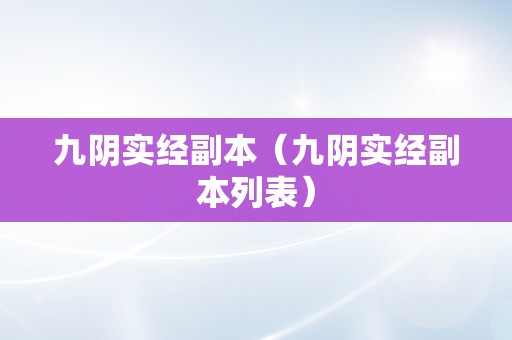 九阴实经副本（九阴实经副本列表）